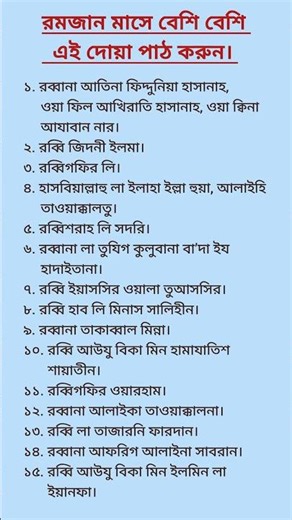 রমজান মাসে বেশি বেশি
এই দোয়া পাঠ করুন।

১. রব্বানা আতিনা ফিদ্দুনিয়া হাসানাহ, ওয়া ফিল আখিরাতি হাসানাহ, ওয়া ক্বিনা আযাবান নার।
২. রব্বি জিদনী ইলমা।
৩. রব্বিগফির লি।
৪. হাসবিয়াল্লাহু লা ইলাহা ইল্লা হুয়া, আলাইহি তাওয়াক্কালতু।
৫. রব্বিশরাহ লি সদরি।
৬. রব্বানা লা তুযিগ কুলুবানা বা'দা ইয হাদাইতানা।
৭. রব্বি ইয়াসসির ওয়ালা তুআসসির।
৮. রব্বি হাব লি মিনাস সালিহীন।
৯. রব্বানা তাকাব্বাল মিন্না।
১০. রব্বি আউযু বিকা মিন হামাযাতিশ শায়াতীন।
১১. রব্বিগফির ওয়ারহাম।
১২. রব্বানা আলাইকা তাওয়াক্কালনা।
১৩. রব্বি লা তাজারনি ফারদান।
১৪. রব্বানা আফরিগ আলাইনা সাবরান।
১৫. রব্বি আউযু বিকা মিন ইলমিন লা ইয়ানফা।